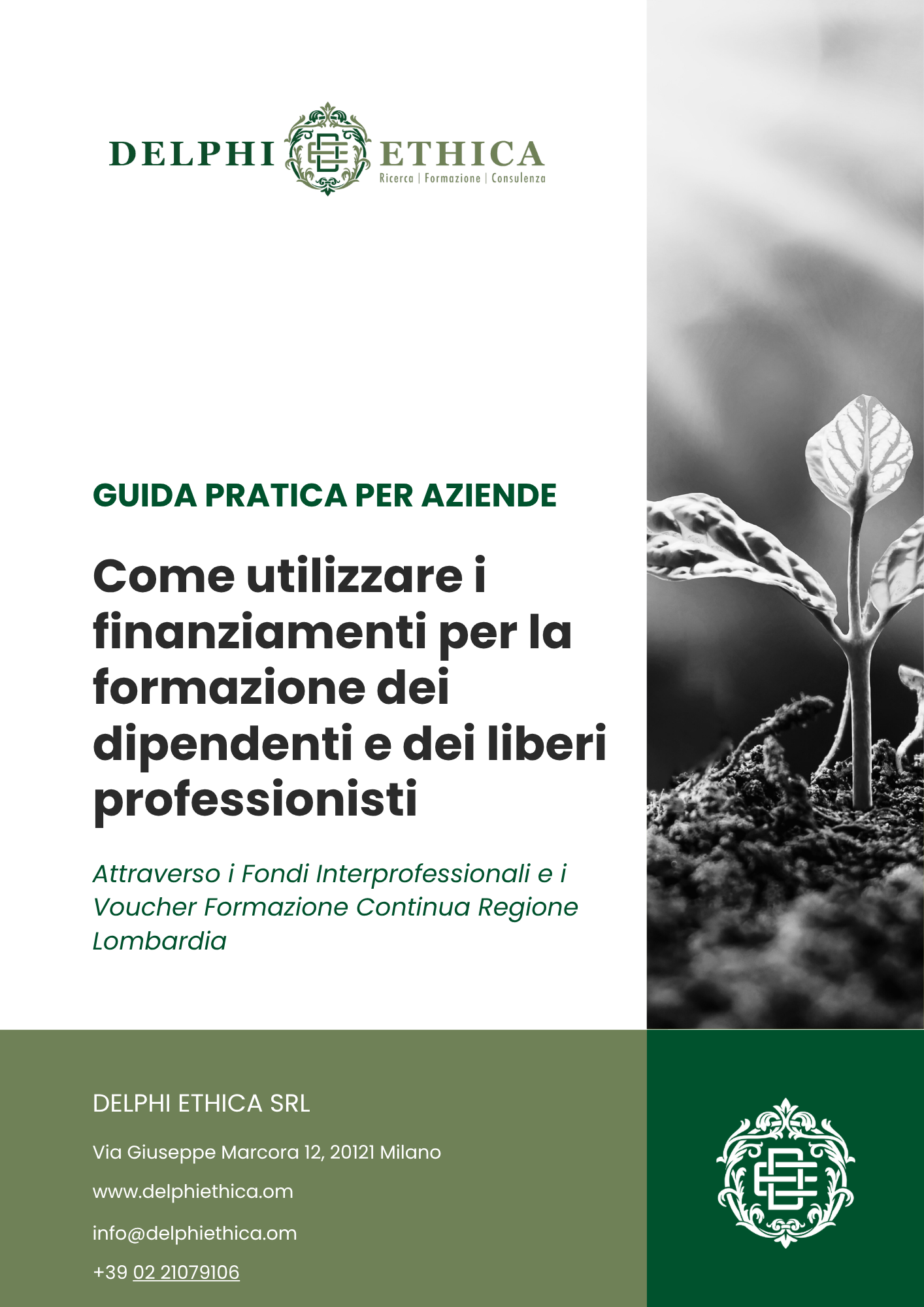 DELPHI ETHICA
Ricerca | Formazione | Consulenza

GUIDA PRATICA PER AZIENDE

Come utilizzare i finanziamenti per la formazione dei dipendenti e dei liberi professionisti

Attraverso i Fondi Interprofessionali e i Voucher Formazione Continua Regione Lombardia

DELPHI ETHICA SRL

Via Giuseppe Marcora 12, 20121 Milano

www.delphiethica.om

info@delphiethica.om

+39 02 21079106